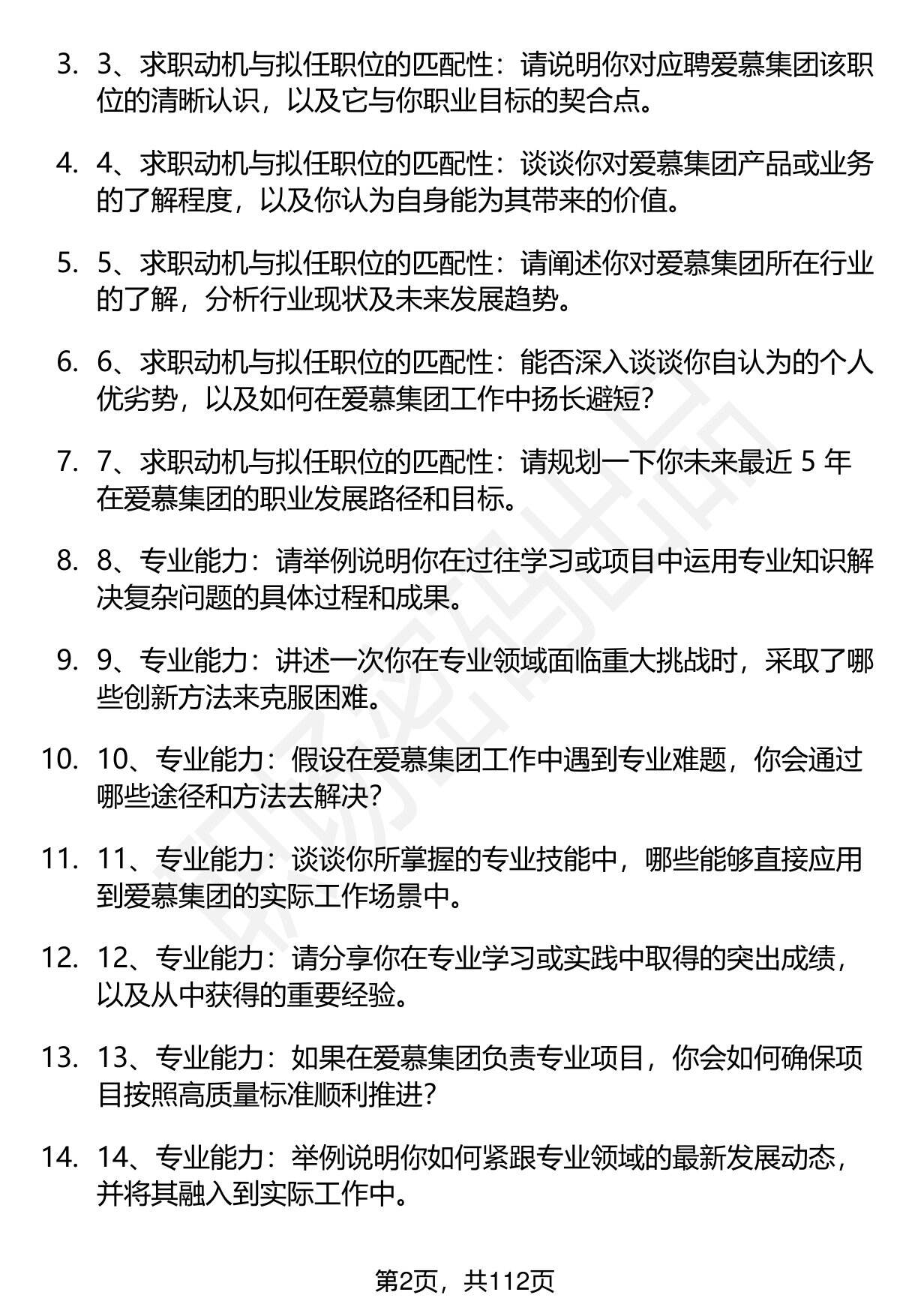 3. 3、求职动机与拟任职位的匹配性：请说明你对应聘爱慕集团该职位的清晰认识，以及它与你职业目标的契合点。

4. 4、求职动机与拟任职位的匹配性：谈谈你对爱慕集团产品或业务的了解程度，以及你认为自身能为其带来的价值。

5. 5、求职动机与拟任职位的匹配性：请阐述你对爱慕集团所在行业的了解，分析行业现状及未来发展趋势。

6. 6、求职动机与拟任职位的匹配性：能否深入谈谈你自认为的个人优劣势，以及如何在爱慕集团工作中扬长避短？

7. 7、求职动机与拟任职位的匹配性：请规划一下你未来最近 5 年在爱慕集团的职业发展路径和目标。

8. 8、专业能力：请举例说明你在过往学习或项目中运用专业知识解决复杂问题的具体过程和成果。

9. 9、专业能力：讲述一次你在专业领域面临重大挑战时，采取了哪些创新方法来克服困难。

10. 10、专业能力：假设在爱慕集团工作中遇到专业难题，你会通过哪些途径和方法去解决？

11. 11、专业能力：谈谈你所掌握的专业技能中，哪些能够直接应用到爱慕集团的实际工作场景中。

12. 12、专业能力：请分享你在专业学习或实践中取得的突出成绩，以及从中获得的重要经验。

13. 13、专业能力：如果在爱慕集团负责专业项目，你会如何确保项目按照高质量标准顺利推进？

14. 14、专业能力：举例说明你如何紧跟专业领域的最新发展动态，并将其融入到实际工作中。

第2页，共112页